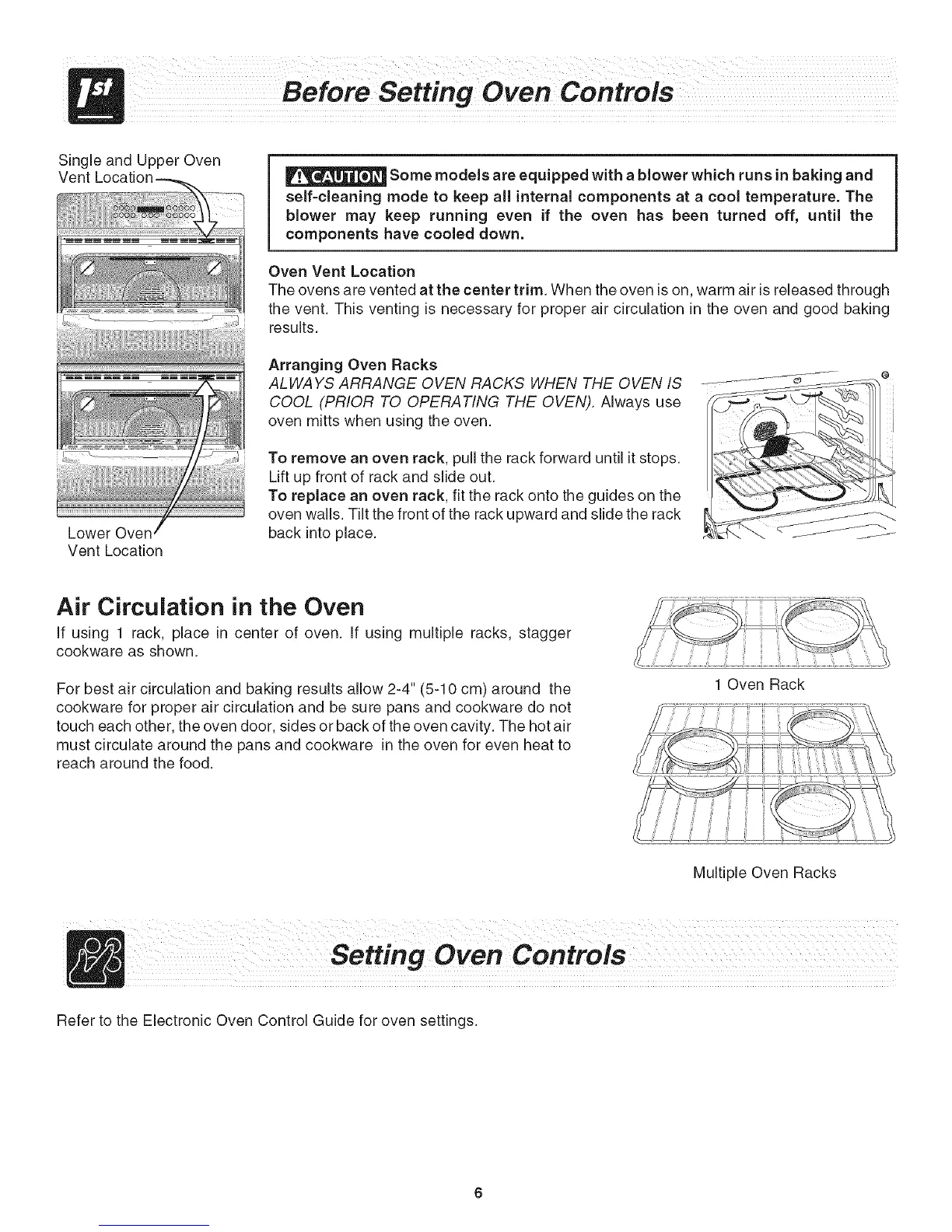 1st

Before Setting Oven Controls

Single and Upper Oven Vent Location

Lower Oven Vent Location

CAUTION Some models are equipped with a blower which runs in baking and self-cleaning mode to keep all internal components at a cool temperature. The blower may keep running even if the oven has been turned off, until the components have cooled down.

Oven Vent Location
The ovens are vented at the center trim. When the oven is on, warm air is released through the vent. This venting is necessary for proper air circulation in the oven and good baking results.

Arranging Oven Racks
ALWAYS ARRANGE OVEN RACKS WHEN THE OVEN IS COOL (PRIOR TO OPERATING THE OVEN). Always use oven mitts when using the oven.

To remove an oven rack, pull the rack forward until it stops. Lift up front of rack and slide out.
To replace an oven rack, fit the rack onto the guides on the oven walls. Tilt the front of the rack upward and slide the rack back into place.

Air Circulation in the Oven
If using 1 rack, place in center of oven. If using multiple racks, stagger cookware as shown.

For best air circulation and baking results allow 2-4" (5-10 cm) around the cookware for proper air circulation and be sure pans and cookware do not touch each other, the oven door, sides or back of the oven cavity. The hot air must circulate around the pans and cookware in the oven for even heat to reach around the food.

1 Oven Rack

Multiple Oven Racks

Setting Oven Controls

Refer to the Electronic Oven Control Guide for oven settings.

6